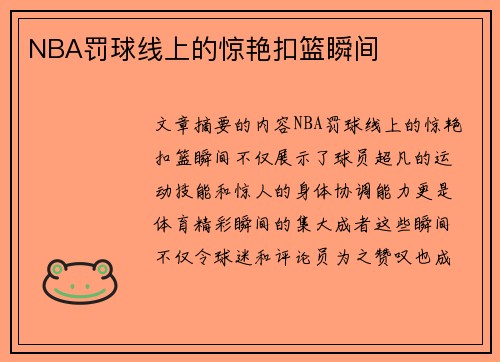 NBA罚球线上的惊艳扣篮瞬间

文章摘要的内容NBA罚球线上的惊艳扣篮瞬间不仅展示了球员超凡的运动技能和惊人的身体协调能力更是体育精彩瞬间的集大成者这些瞬间不仅令球迷和评论员为之赞叹也成